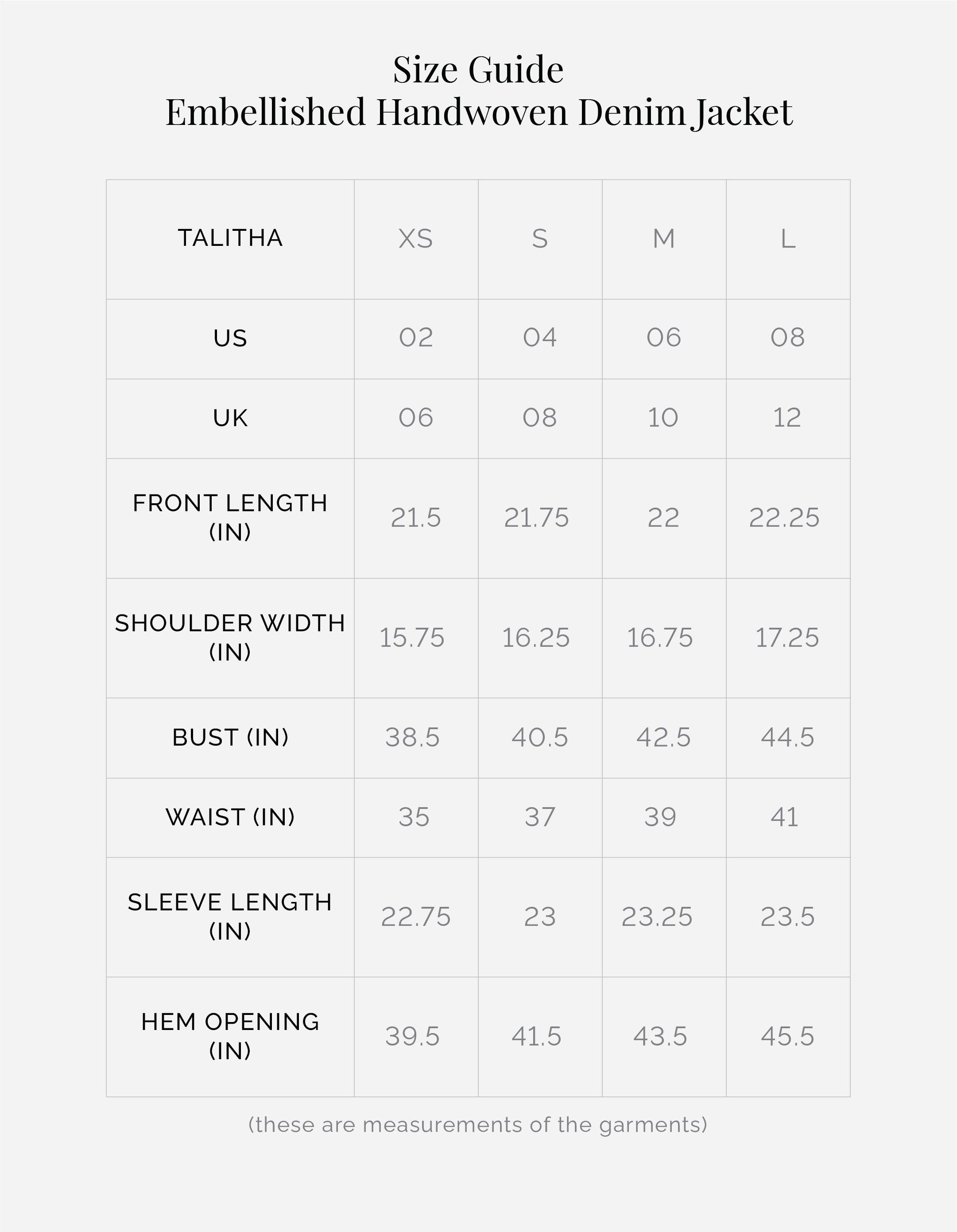 Size Guide
Embellished Handwoven Denim Jacket

| TALITHA | XS | S | M | L |
|---|---|---|---|---|
| US | 02 | 04 | 06 | 08 |
| UK | 06 | 08 | 10 | 12 |
| FRONT LENGTH (IN) | 21.5 | 21.75 | 22 | 22.25 |
| SHOULDER WIDTH (IN) | 15.75 | 16.25 | 16.75 | 17.25 |
| BUST (IN) | 38.5 | 40.5 | 42.5 | 44.5 |
| WAIST (IN) | 35 | 37 | 39 | 41 |
| SLEEVE LENGTH (IN) | 22.75 | 23 | 23.25 | 23.5 |
| HEM OPENING (IN) | 39.5 | 41.5 | 43.5 | 45.5 |

(these are measurements of the garments)